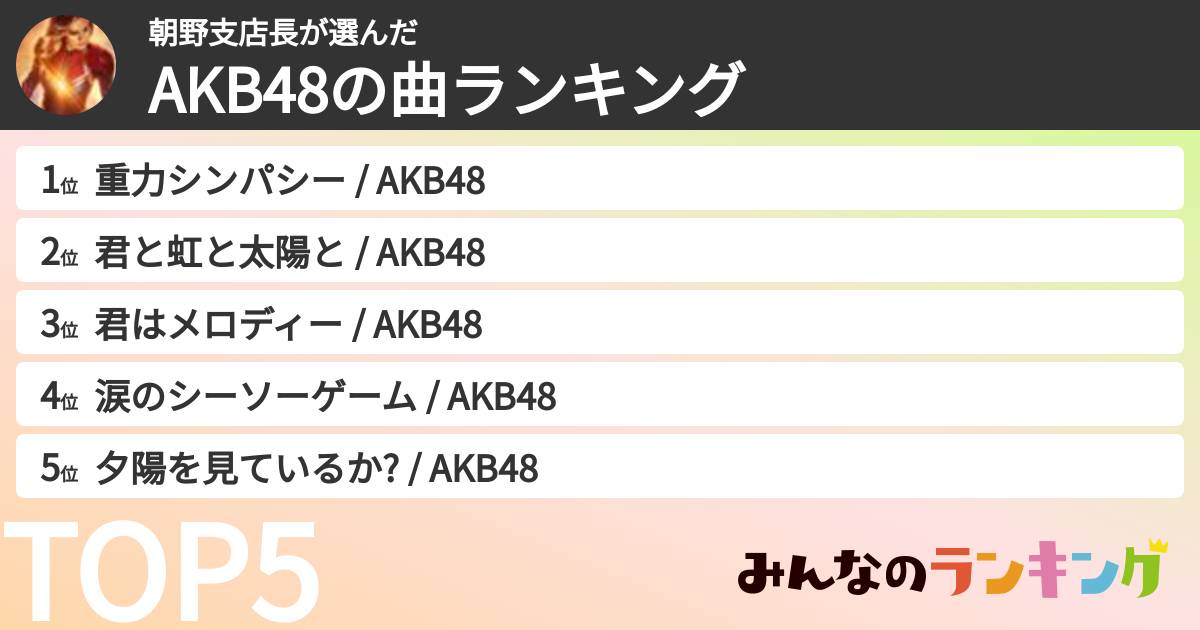 朝野支店長が選んだ
AKB48の曲ランキング

1位 重力シンパシー / AKB48
2位 君と虹と太陽と / AKB48
3位 君はメロディー / AKB48
4位 涙のシーソーゲーム / AKB48
5位 夕陽を見ているか? / AKB48

TOP5

みんなのランキング